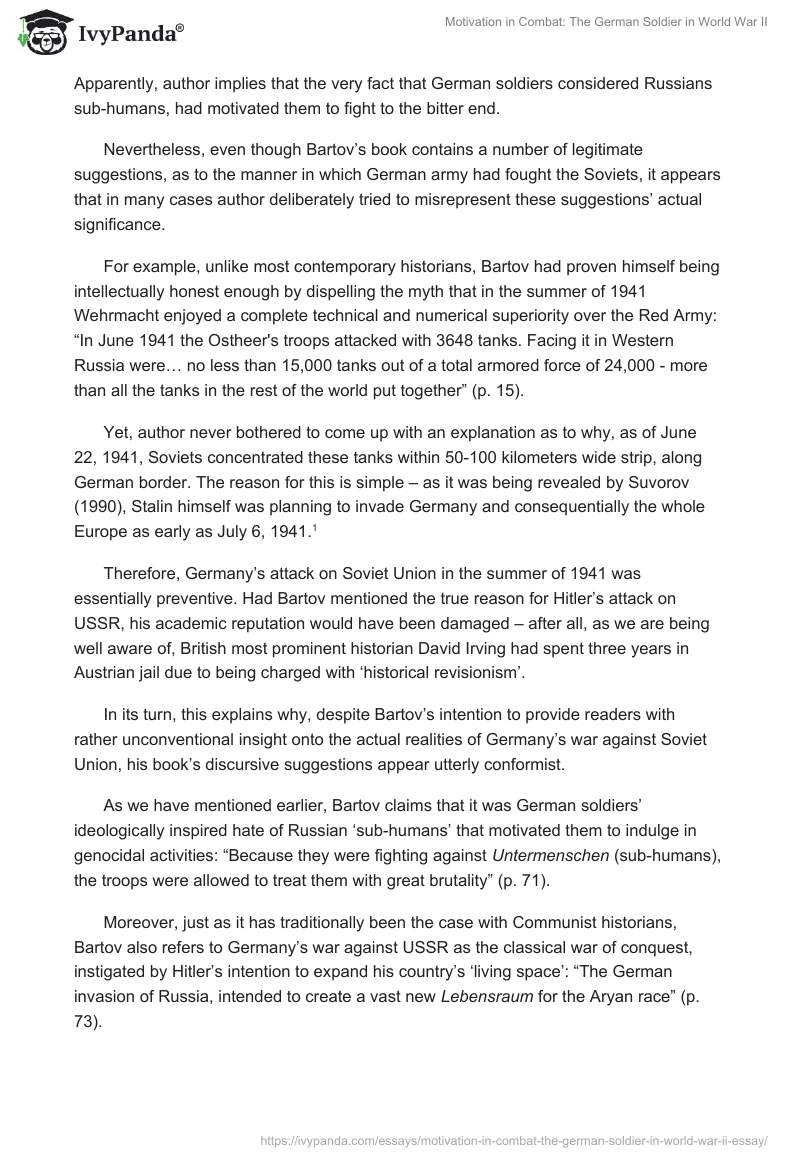 IvyPanda®

Motivation in Combat: The German Soldier in World War II

Apparently, author implies that the very fact that German soldiers considered Russians sub-humans, had motivated them to fight to the bitter end.

Nevertheless, even though Bartov's book contains a number of legitimate suggestions, as to the manner in which German army had fought the Soviets, it appears that in many cases author deliberately tried to misrepresent these suggestions' actual significance.

For example, unlike most contemporary historians, Bartov had proven himself being intellectually honest enough by dispelling the myth that in the summer of 1941 Wehrmacht enjoyed a complete technical and numerical superiority over the Red Army: "In June 1941 the Ostheer's troops attacked with 3648 tanks. Facing it in Western Russia were… no less than 15,000 tanks out of a total armored force of 24,000 - more than all the tanks in the rest of the world put together" (p. 15).

Yet, author never bothered to come up with an explanation as to why, as of June 22, 1941, Soviets concentrated these tanks within 50-100 kilometers wide strip, along German border. The reason for this is simple – as it was being revealed by Suvorov (1990), Stalin himself was planning to invade Germany and consequentially the whole Europe as early as July 6, 1941.$^1$

Therefore, Germany's attack on Soviet Union in the summer of 1941 was essentially preventive. Had Bartov mentioned the true reason for Hitler's attack on USSR, his academic reputation would have been damaged – after all, as we are being well aware of, British most prominent historian David Irving had spent three years in Austrian jail due to being charged with 'historical revisionism'.

In its turn, this explains why, despite Bartov's intention to provide readers with rather unconventional insight onto the actual realities of Germany's war against Soviet Union, his book's discursive suggestions appear utterly conformist.

As we have mentioned earlier, Bartov claims that it was German soldiers' ideologically inspired hate of Russian 'sub-humans' that motivated them to indulge in genocidal activities: "Because they were fighting against Untermenschen (sub-humans), the troops were allowed to treat them with great brutality" (p. 71).

Moreover, just as it has traditionally been the case with Communist historians, Bartov also refers to Germany's war against USSR as the classical war of conquest, instigated by Hitler's intention to expand his country's 'living space': "The German invasion of Russia, intended to create a vast new Lebensraum for the Aryan race" (p. 73).

https://ivypanda.com/essays/motivation-in-combat-the-german-soldier-in-world-war-ii-essay/